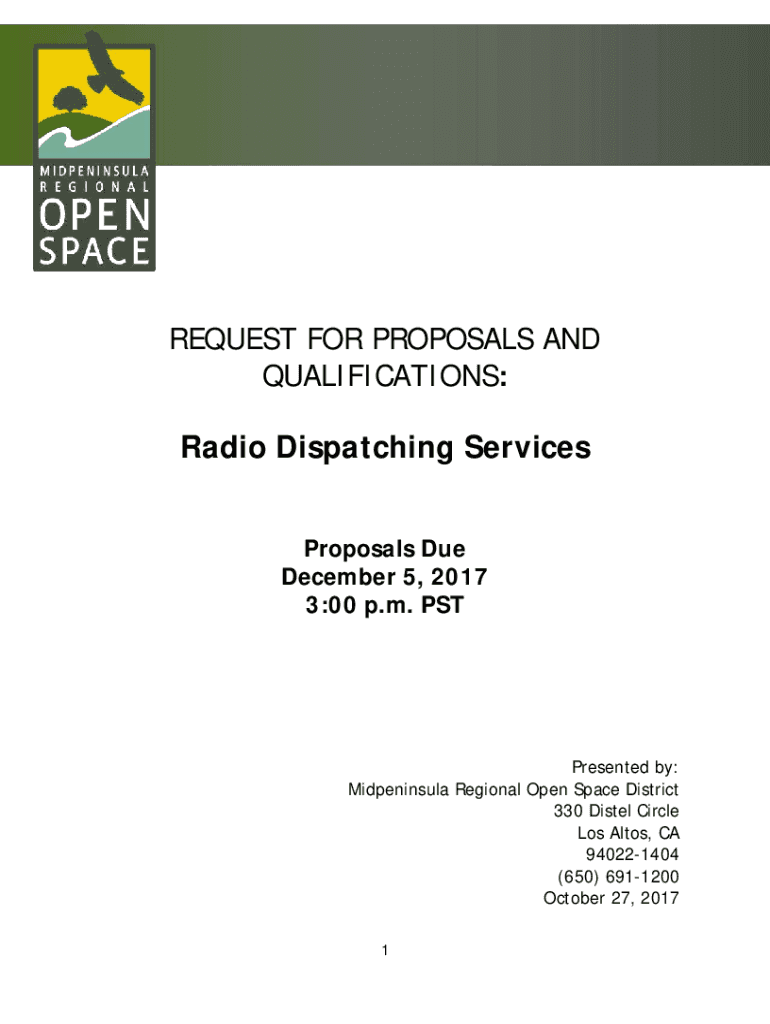 MIDPENINSULA
REGIONAL
OPEN
SPACE

REQUEST FOR PROPOSALS AND QUALIFICATIONS:

Radio Dispatching Services

Proposals Due
December 5, 2017
3:00 p.m. PST

Presented by:
Midpeninsula Regional Open Space District
330 Distel Circle
Los Altos, CA
94022-1404
(650) 691-1200
October 27, 2017

1